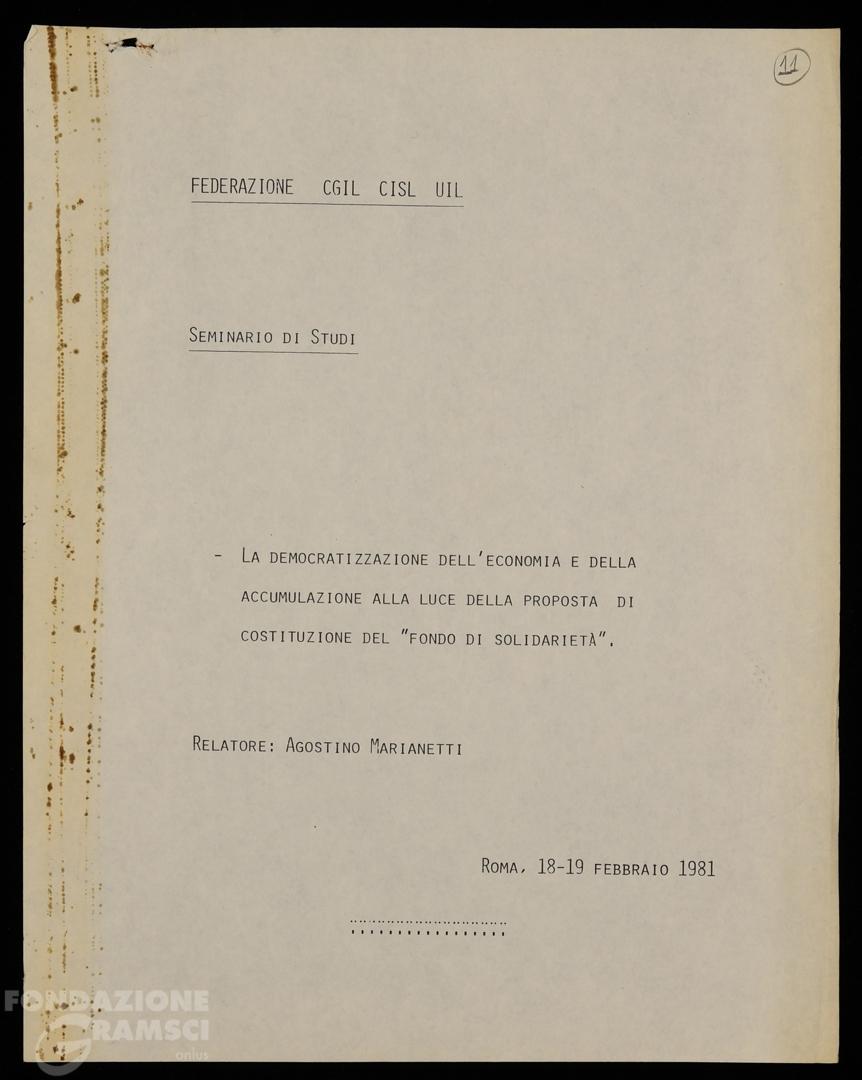 11

FEDERAZIONE CGIL CISL UIL

SEMINARIO DI STUDI

- LA DEMOCRATIZZAZIONE DELL'ECONOMIA E DELLA ACCUMULAZIONE ALLA LUCE DELLA PROPOSTA DI COSTITUZIONE DEL "FONDO DI SOLIDARIETÀ".

RELATORE: AGOSTINO MARIANETTI

ROMA, 18-19 FEBBRAIO 1981

FONDAZIONE GRAMSCI onlus